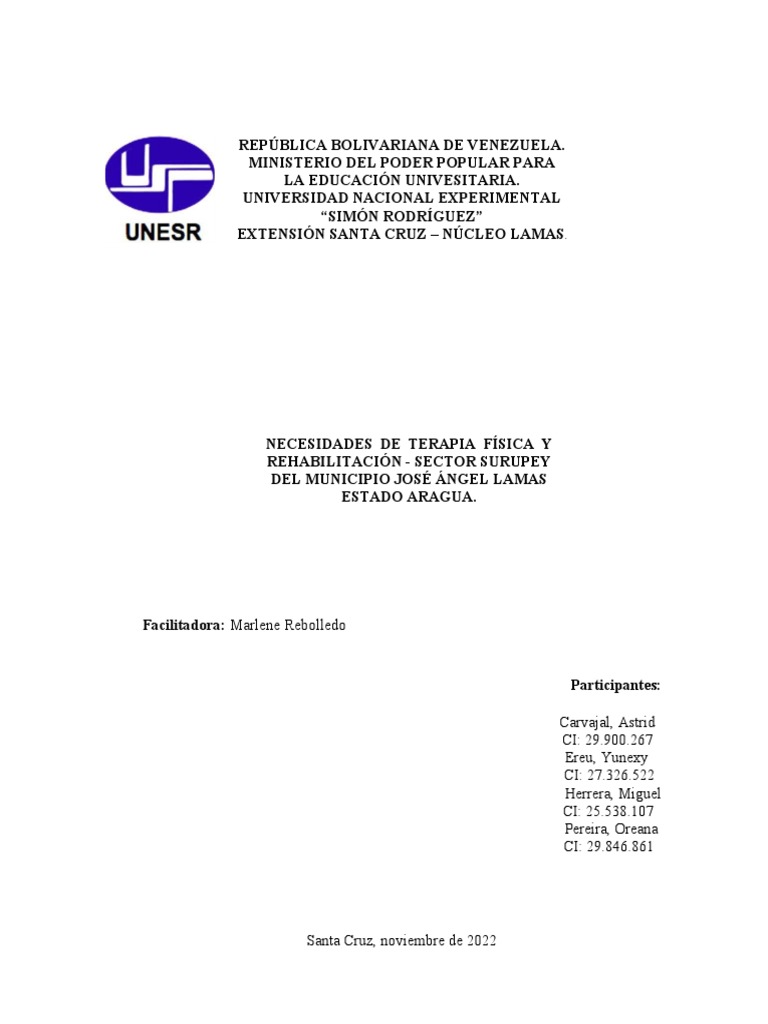 UNESR

REPÚBLICA BOLIVARIANA DE VENEZUELA.
MINISTERIO DEL PODER POPULAR PARA
LA EDUCACIÓN UNIVESITARIA.
UNIVERSIDAD NACIONAL EXPERIMENTAL
“SIMÓN RODRÍGUEZ”
EXTENSIÓN SANTA CRUZ – NÚCLEO LAMAS.

NECESIDADES DE TERAPIA FÍSICA Y REHABILITACIÓN - SECTOR SURUPEY DEL MUNICIPIO JOSÉ ÁNGEL LAMAS ESTADO ARAGUA.

Facilitadora: Marlene Rebolledo

Participantes:

Carvajal, Astrid
CI: 29.900.267
Ereu, Yunexy
CI: 27.326.522
Herrera, Miguel
CI: 25.538.107
Pereira, Oreana
CI: 29.846.861

Santa Cruz, noviembre de 2022